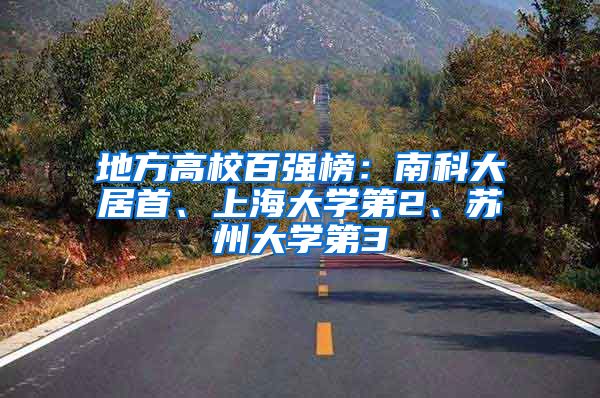 地方高校百强榜：南科大居首、上海大学第2、苏州大学第3